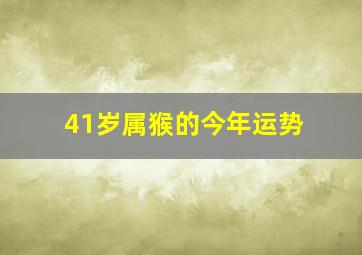 41岁属猴的今年运势